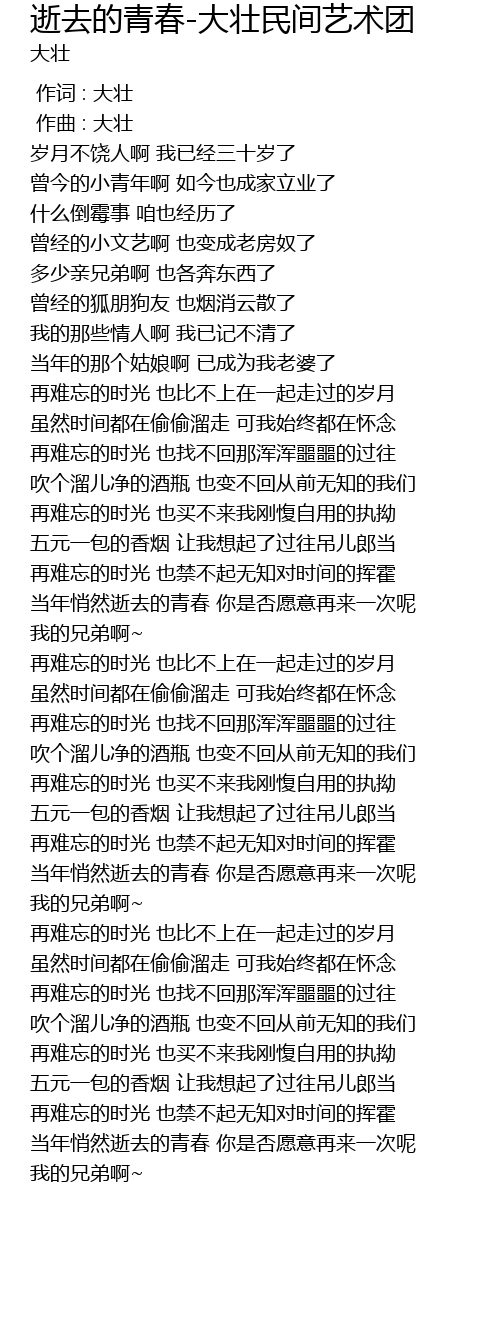 逝去的青春-大壮民间艺术团
大壮

作词 : 大壮
作曲 : 大壮
岁月不饶人啊 我已经三十岁了
曾今的小青年啊 如今也成家立业了
什么倒霉事 咱也经历了
曾经的小文艺啊 也变成老房奴了
多少亲兄弟啊 也各奔东西了
曾经的狐朋狗友 也烟消云散了
我的那些情人啊 我已记不清了
当年的那个姑娘啊 已成为我老婆了
再难忘的时光 也比不上在一起走过的岁月
虽然时间都在偷偷溜走 可我始终都在怀念
再难忘的时光 也找不回那浑浑噩噩的过往
吹个溜儿净的酒瓶 也变不回从前无知的我们
再难忘的时光 也买不来我刚愎自用的执拗
五元一包的香烟 让我想起了过往吊儿郎当
再难忘的时光 也禁不起无知对时间的挥霍
当年悄然逝去的青春 你是否愿意再来一次呢
我的兄弟啊~
再难忘的时光 也比不上在一起走过的岁月
虽然时间都在偷偷溜走 可我始终都在怀念
再难忘的时光 也找不回那浑浑噩噩的过往
吹个溜儿净的酒瓶 也变不回从前无知的我们
再难忘的时光 也买不来我刚愎自用的执拗
五元一包的香烟 让我想起了过往吊儿郎当
再难忘的时光 也禁不起无知对时间的挥霍
当年悄然逝去的青春 你是否愿意再来一次呢
我的兄弟啊~
再难忘的时光 也比不上在一起走过的岁月
虽然时间都在偷偷溜走 可我始终都在怀念
再难忘的时光 也找不回那浑浑噩噩的过往
吹个溜儿净的酒瓶 也变不回从前无知的我们
再难忘的时光 也买不来我刚愎自用的执拗
五元一包的香烟 让我想起了过往吊儿郎当
再难忘的时光 也禁不起无知对时间的挥霍
当年悄然逝去的青春 你是否愿意再来一次呢
我的兄弟啊~